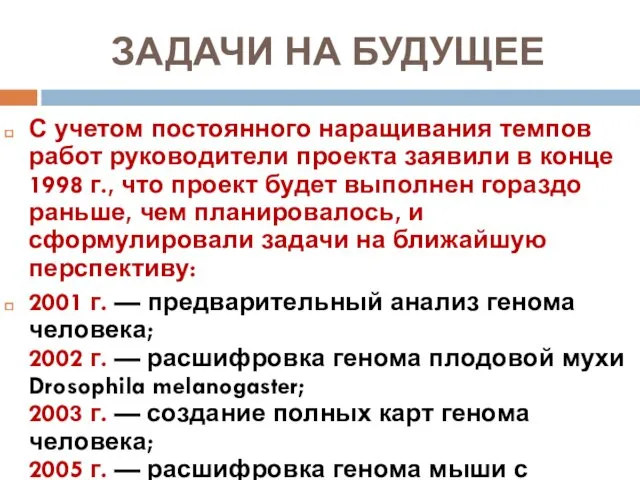 ЗАДАЧИ НА БУДУЩЕЕ

С учетом постоянного наращивания темпов работ руководители проекта заявили в конце 1998 г., что проект будет выполнен гораздо раньше, чем планировалось, и сформулировали задачи на ближайшую перспективу:

2001 г. — предварительный анализ генома человека;
2002 г. — расшифровка генома плодовой мухи Drosophila melanogaster;
2003 г. — создание полных карт генома человека;
2005 г. — расшифровка генома мыши с